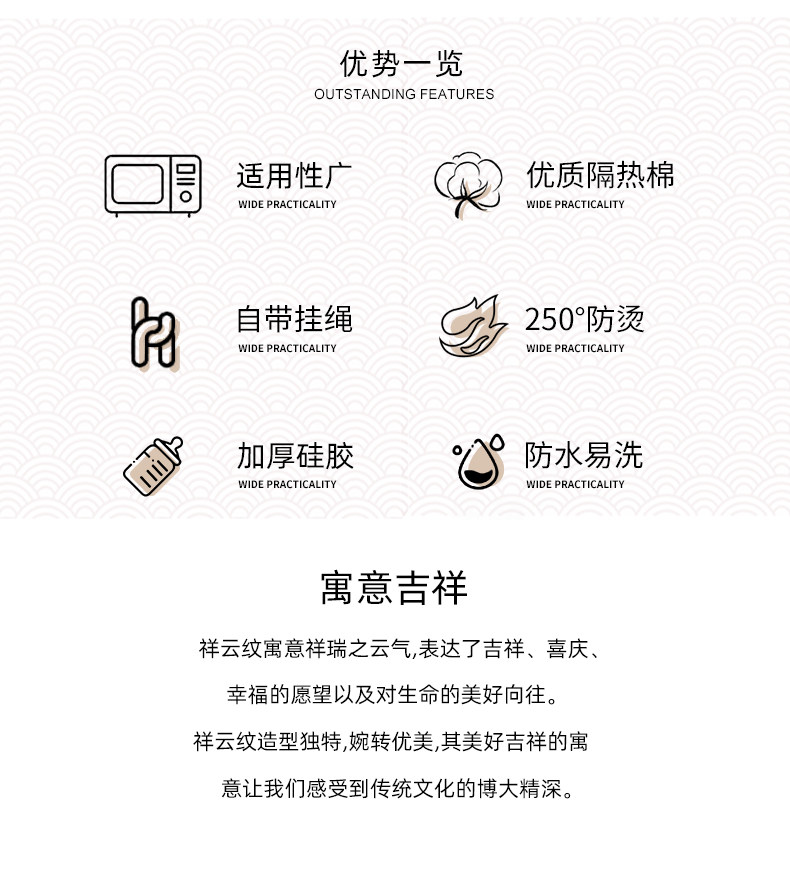 优势一览
OUTSTANDING FEATURES

适用性广
WIDE PRACTICALITY

优质隔热棉
WIDE PRACTICALITY

自带挂绳
WIDE PRACTICALITY

250°防烫
WIDE PRACTICALITY

加厚硅胶
WIDE PRACTICALITY

防水易洗
WIDE PRACTICALITY

寓意吉祥

祥云纹寓意祥瑞之云气,表达了吉祥、喜庆、幸福的愿望以及对生命的美好向往。

祥云纹造型独特,婉转优美,其美好吉祥的寓意让我们感受到传统文化的博大精深。